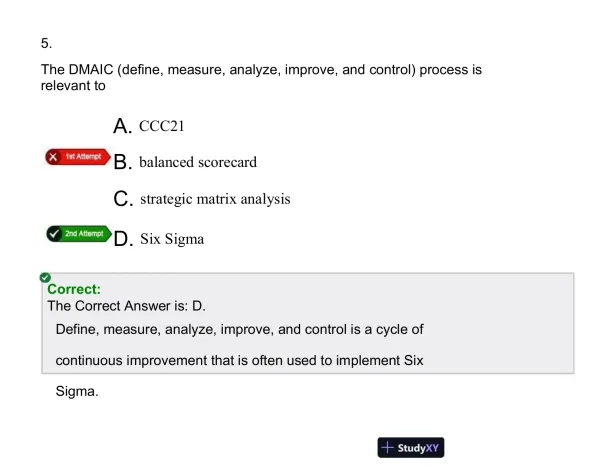 5.

The DMAIC (define, measure, analyze, improve, and control) process is relevant to

A. CCC21

1st Attempt B. balanced scorecard

C. strategic matrix analysis

2nd Attempt D. Six Sigma

Correct:
The Correct Answer is: D.

Define, measure, analyze, improve, and control is a cycle of continuous improvement that is often used to implement Six Sigma.

StudyXY